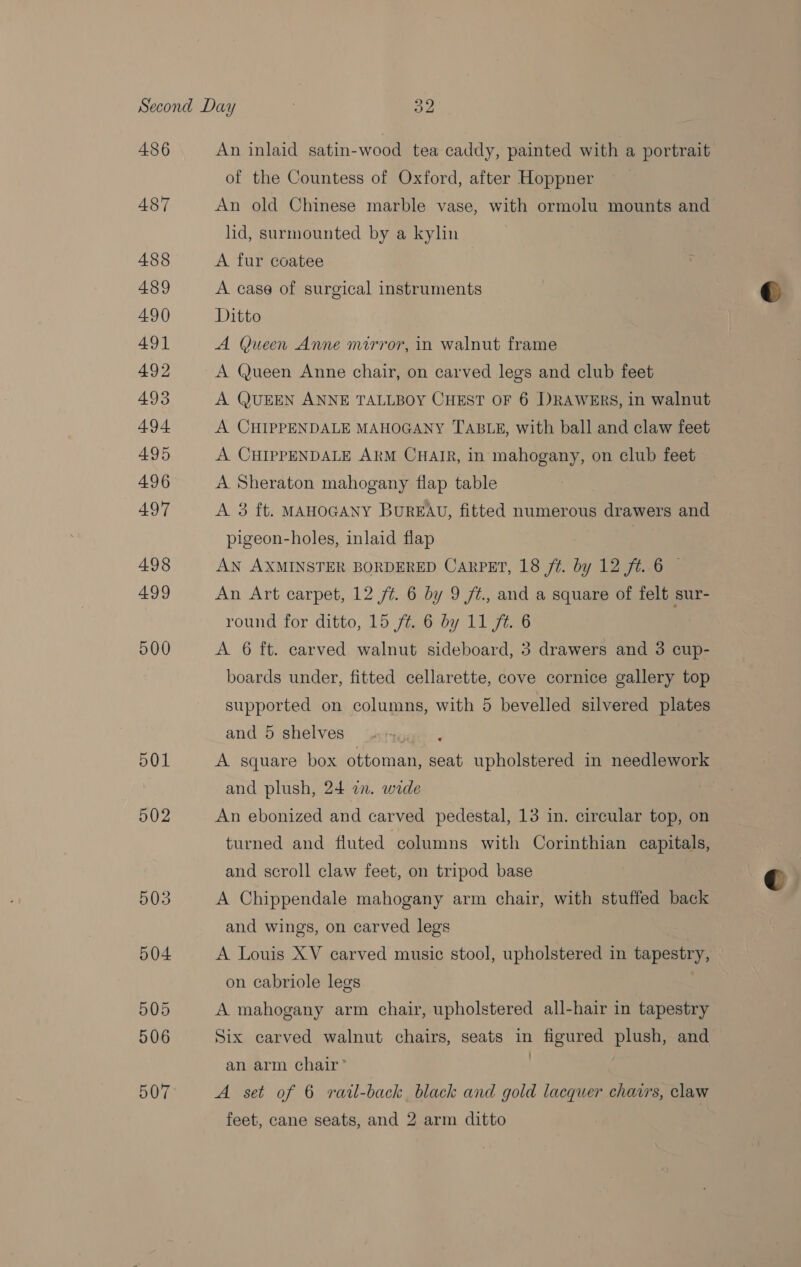 Second Day 32

486 An inlaid satin-wood tea caddy, painted with a portrait of the Countess of Oxford, after Hoppner

487 An old Chinese marble vase, with ormolu mounts and lid, surmounted by a kylin

488 A fur coatee

489 A case of surgical instruments

490 Ditto

491 A Queen Anne mirror, in walnut frame

492 A Queen Anne chair, on carved legs and club feet

493 A QUEEN ANNE TALLBOY CHEST OF 6 DRAWERS, in walnut

494 A CHIPPENDALE MAHOGANY TABLE, with ball and claw feet

495 A CHIPPENDALE ARM CHAIR, in mahogany, on club feet

496 A Sheraton mahogany flap table

497 A 3 ft. MAHOGANY BUREAU, fitted numerous drawers and pigeon-holes, inlaid flap

498 AN AXMINSTER BORDERED CARPET, 18 ft. by 12 ft. 6

499 An Art carpet, 12 ft. 6 by 9 ft., and a square of felt surround for ditto, 15 ft. 6 by 11 ft. 6

500 A 6 ft. carved walnut sideboard, 3 drawers and 3 cupboards under, fitted cellarette, cove cornice gallery top supported on columns, with 5 bevelled silvered plates and 5 shelves

501 A square box ottoman, seat upholstered in needlework and plush, 24 in. wide

502 An ebonized and carved pedestal, 13 in. circular top, on turned and fluted columns with Corinthian capitals, and scroll claw feet, on tripod base

503 A Chippendale mahogany arm chair, with stuffed back and wings, on carved legs

504 A Louis XV carved music stool, upholstered in tapestry, on cabriole legs

505 A mahogany arm chair, upholstered all-hair in tapestry

506 Six carved walnut chairs, seats in figured plush, and an arm chair

507 A set of 6 rail-back black and gold lacquer chairs, claw feet, cane seats, and 2 arm ditto